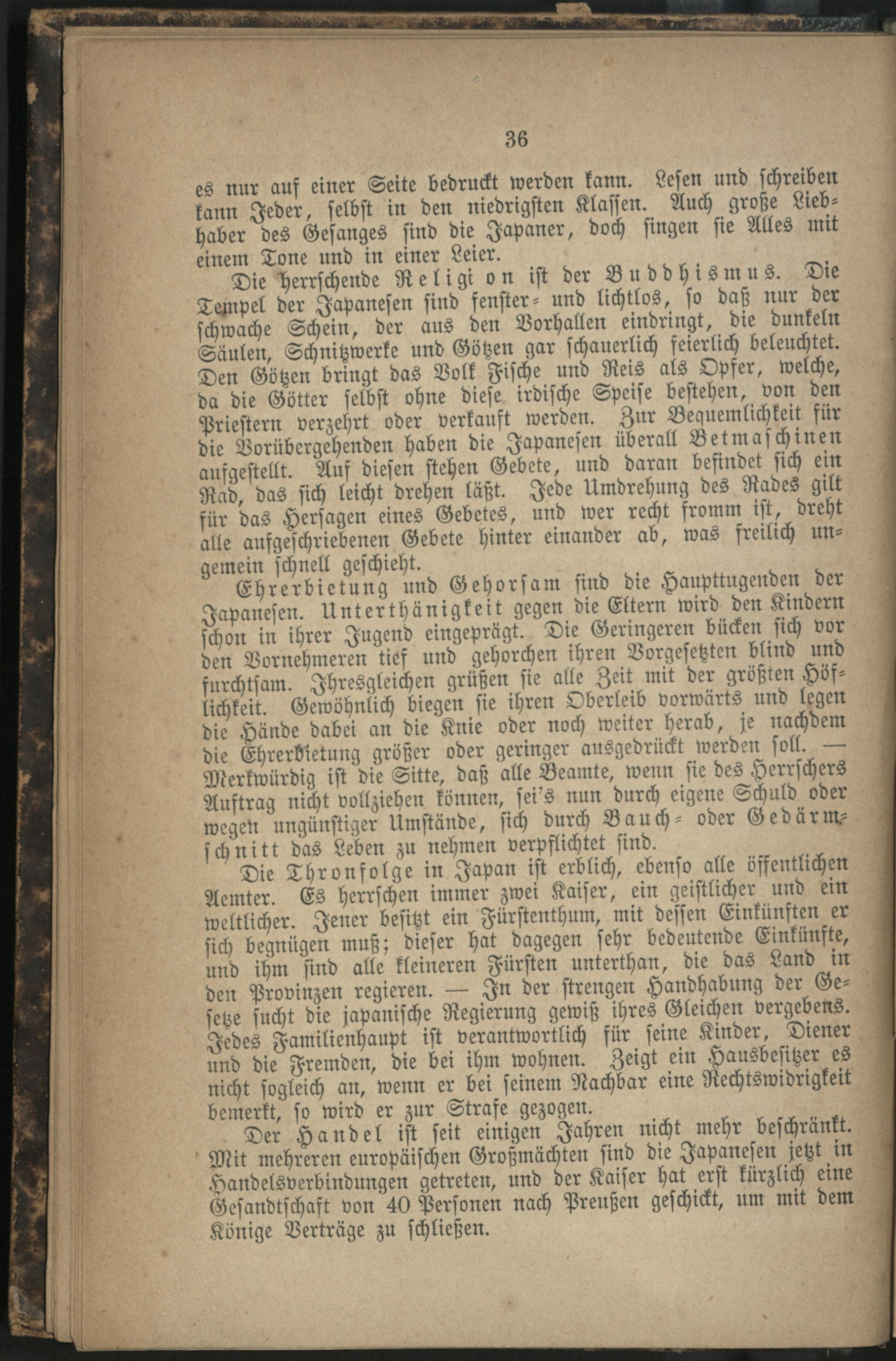 36

es nur auf einer Seite bedruckt werden kann. Lesen und schreiben kann Jeder, selbst in den niedrigsten Klassen. Auch große Liebhaber des Gesanges sind die Japaner, doch singen sie Alles mit einem Tone und in einer Leier.

Die herrschende Religion ist der Buddhismus. Die Tempel der Japanesen sind fenster- und lichtlos, so daß nur der schwache Schein, der aus den Vorhallen eindringt, die dunkeln Säulen, Schnitzwerke und Götzen gar schauerlich feierlich beleuchtet. Den Götzen bringt das Volk Fische und Reis als Opfer, welche, da die Götter selbst ohne diese irdische Speise bestehen, von den Priestern verzehrt oder verkauft werden. Zur Bequemlichkeit für die Vorübergehenden haben die Japanesen überall Betmaschinen aufgestellt. Auf diesen stehen Gebete, und daran befindet sich ein Rad, das sich leicht drehen läßt. Jede Umdrehung des Rades gilt für das Hersagen eines Gebetes, und wer recht fromm ist, dreht alle aufgeschriebenen Gebete hinter einander ab, was freilich ungemein schnell geschieht.

Ehrerbietung und Gehorsam sind die Haupttugenden der Japanesen. Unterthänigkeit gegen die Eltern wird den Kindern schon in ihrer Jugend eingeprägt. Die Geringeren bücken sich vor den Vornehmeren tief und gehorchen ihren Vorgesetzten blind und furchtsam. Ihresgleichen grüßen sie alle Zeit mit der größten Höflichkeit. Gewöhnlich biegen sie ihren Oberleib vorwärts und legen die Hände dabei an die Knie oder noch weiter herab, je nachdem die Ehrerbietung größer oder geringer ausgedrückt werden soll. — Merkwürdig ist die Sitte, daß alle Beamte, wenn sie des Herrschers Auftrag nicht vollziehen können, sei's nun durch eigene Schuld oder wegen ungünstiger Umstände, sich durch Bauch- oder Gedärmschnitt das Leben zu nehmen verpflichtet sind.

Die Thronfolge in Japan ist erblich, ebenso alle öffentlichen Aemter. Es herrschen immer zwei Kaiser, ein geistlicher und ein weltlicher. Jener besitzt ein Fürstenthum, mit dessen Einkünften er sich begnügen muß; dieser hat dagegen sehr bedeutende Einkünfte, und ihm sind alle kleineren Fürsten unterthan, die das Land in den Provinzen regieren. — In der strengen Handhabung der Gesetze sucht die japanische Regierung gewiß ihres Gleichen vergebens. Jedes Familienhaupt ist verantwortlich für seine Kinder, Diener und die Fremden, die bei ihm wohnen. Zeigt ein Hausbesitzer es nicht sogleich an, wenn er bei seinem Nachbar eine Rechtswidrigkeit bemerkt, so wird er zur Strafe gezogen.

Der Handel ist seit einigen Jahren nicht mehr beschränkt. Mit mehreren europäischen Großmächten sind die Japanesen jetzt in Handelsverbindungen getreten, und der Kaiser hat erst kürzlich eine Gesandtschaft von 40 Personen nach Preußen geschickt, um mit dem Könige Verträge zu schließen.